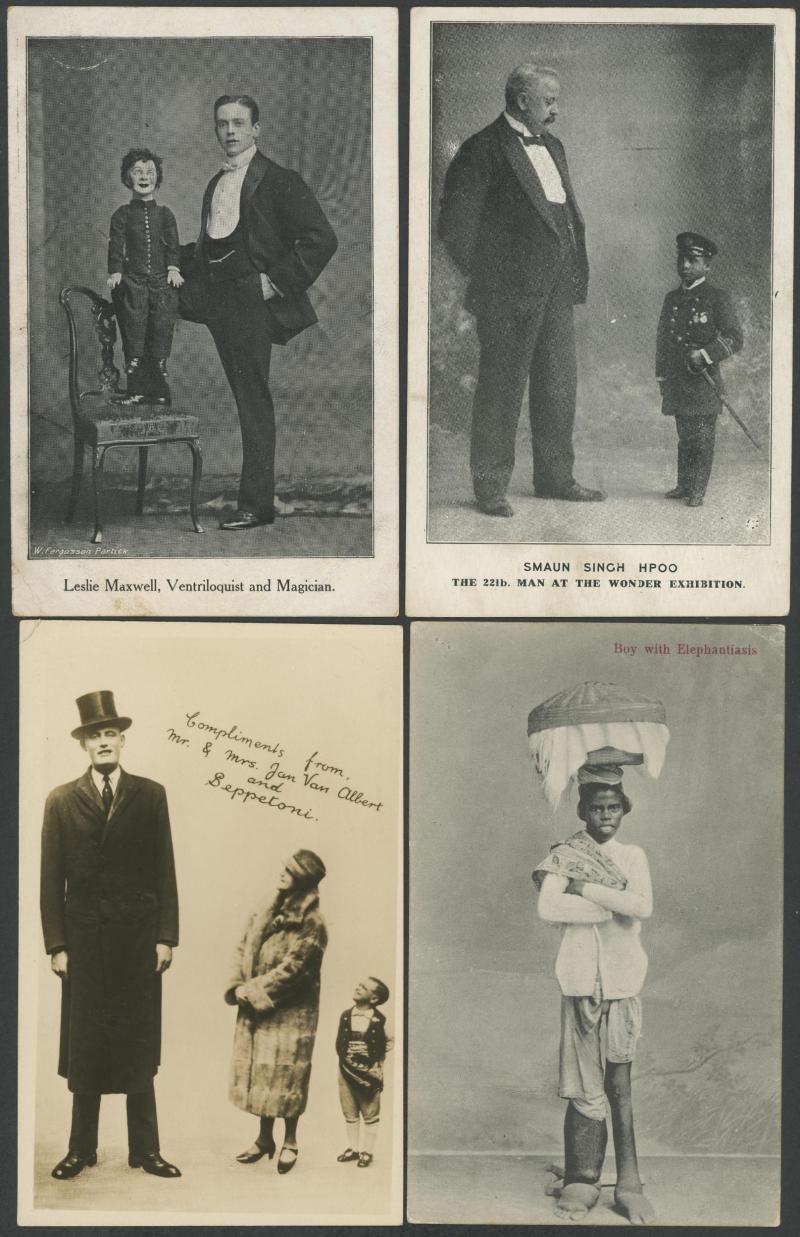 W. Fergusson Partick

Leslie Maxwell, Ventriloquist and Magician.

SMAUN SINGH HPOO

THE 22lb. MAN AT THE WONDER EXHIBITION.

Compliments from
Mr. & Mrs. Jan Van Albert
and
Seppetoni.

Boy with Elephantiasis